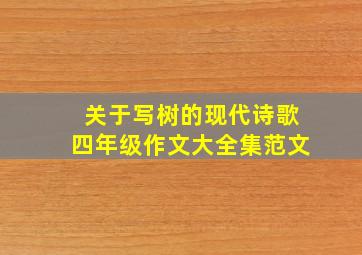 关于写树的现代诗歌
四年级作文大全集范文